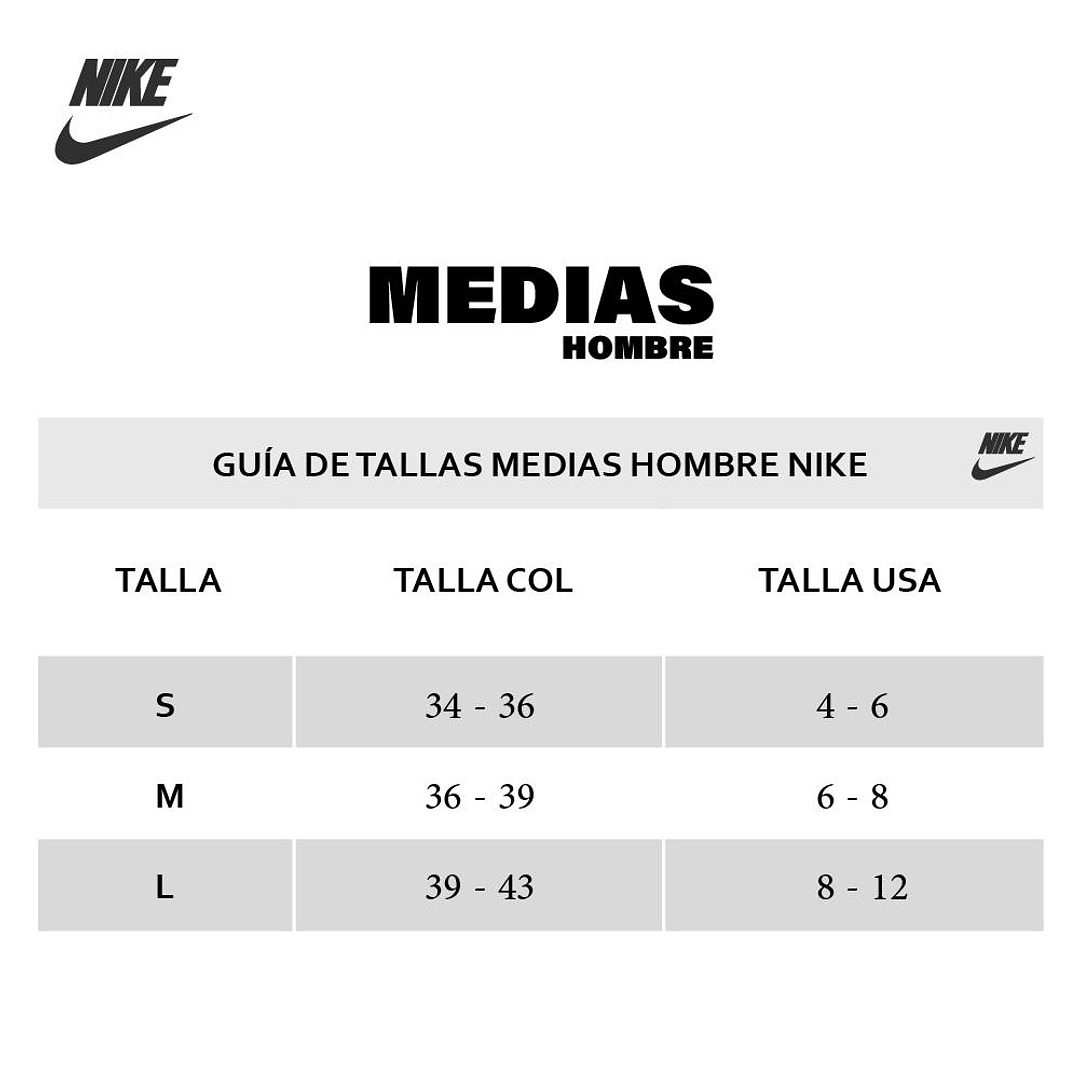 NIKE

MEDIAS
HOMBRE

GUÍA DE TALLAS MEDIAS HOMBRE NIKE

NIKE

| TALLA | TALLA COL | TALLA USA |
|---|---|---|
| S | 34 - 36 | 4 - 6 |
| M | 36 - 39 | 6 - 8 |
| L | 39 - 43 | 8 - 12 |